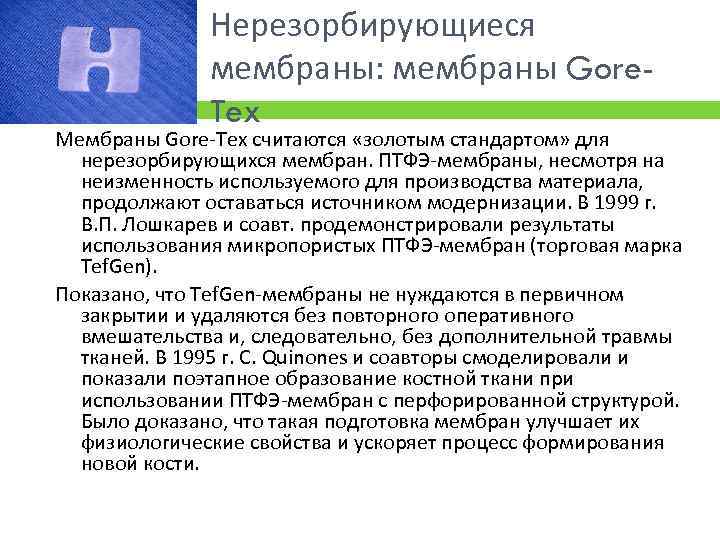 Нерезорбирующиеся мембраны: мембраны Gore-Tex

Мембраны Gore-Tex считаются «золотым стандартом» для нерезорбирующихся мембран. ПТФЭ-мембраны, несмотря на неизменность используемого для производства материала, продолжают оставаться источником модернизации. В 1999 г. В.П. Лошкарев и соавт. продемонстрировали результаты использования микропористых ПТФЭ-мембран (торговая марка TefGen).

Показано, что TefGen-мембраны не нуждаются в первичном закрытии и удаляются без повторного оперативного вмешательства и, следовательно, без дополнительной травмы тканей. В 1995 г. C. Quinones и соавторы смоделировали и показали поэтапное образование костной ткани при использовании ПТФЭ-мембран с перфорированной структурой. Было доказано, что такая подготовка мембран улучшает их физиологические свойства и ускоряет процесс формирования новой кости.